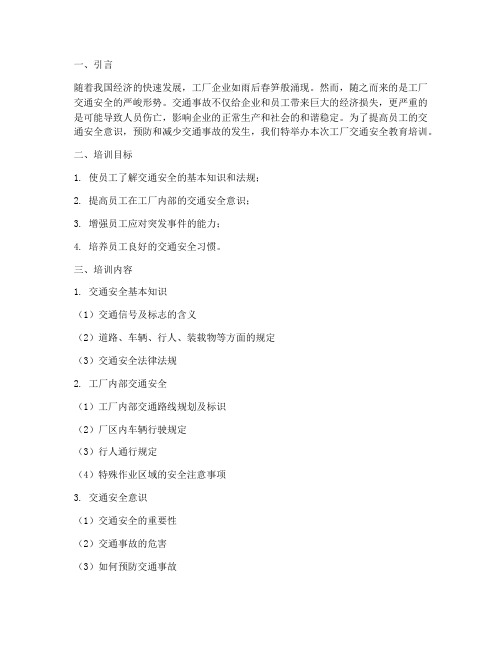 一、引言

随着我国经济的快速发展，工厂企业如雨后春笋般涌现。然而，随之而来的是工厂交通安全的严峻形势。交通事故不仅给企业和员工带来巨大的经济损失，更严重的是可能导致人员伤亡，影响企业的正常生产和社会的和谐稳定。为了提高员工的交通安全意识，预防和减少交通事故的发生，我们特举办本次工厂交通安全教育培训。

二、培训目标

1. 使员工了解交通安全的基本知识和法规；

2. 提高员工在工厂内部的交通安全意识；

3. 增强员工应对突发事件的能力；

4. 培养员工良好的交通安全习惯。

三、培训内容

1. 交通安全基本知识

（1）交通信号及标志的含义

（2）道路、车辆、行人、装载物等方面的规定

（3）交通安全法律法规

2. 工厂内部交通安全

（1）工厂内部交通路线规划及标识

（2）厂区内车辆行驶规定

（3）行人通行规定

（4）特殊作业区域的安全注意事项

3. 交通安全意识

（1）交通安全的重要性

（2）交通事故的危害

（3）如何预防交通事故